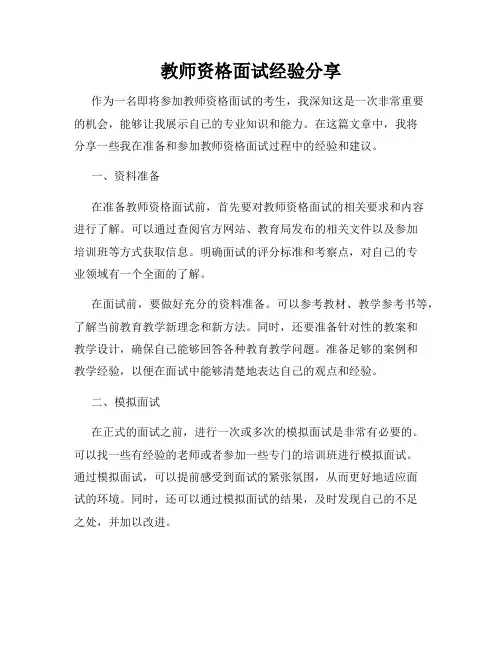 教师资格面试经验分享

作为一名即将参加教师资格面试的考生，我深知这是一次非常重要的机会，能够让我展示自己的专业知识和能力。在这篇文章中，我将分享一些我在准备和参加教师资格面试过程中的经验和建议。

一、资料准备

在准备教师资格面试前，首先要对教师资格面试的相关要求和内容进行了解。可以通过查阅官方网站、教育局发布的相关文件以及参加培训班等方式获取信息。明确面试的评分标准和考察点，对自己的专业领域有一个全面的了解。

在面试前，要做好充分的资料准备。可以参考教材、教学参考书等，了解当前教育教学新理念和新方法。同时，还要准备针对性的教案和教学设计，确保自己能够回答各种教育教学问题。准备足够的案例和教学经验，以便在面试中能够清楚地表达自己的观点和经验。

二、模拟面试

在正式的面试之前，进行一次或多次的模拟面试是非常有必要的。可以找一些有经验的老师或者参加一些专门的培训班进行模拟面试。通过模拟面试，可以提前感受到面试的紧张氛围，从而更好地适应面试的环境。同时，还可以通过模拟面试的结果，及时发现自己的不足之处，并加以改进。